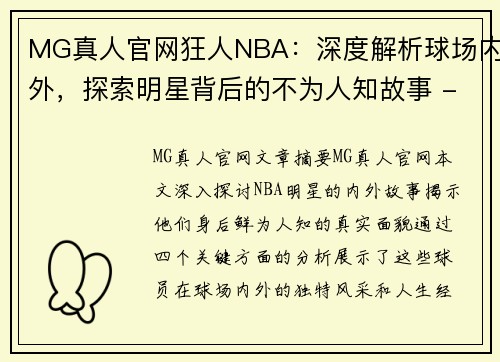 MG真人官网狂人NBA：深度解析球场内外，探索明星背后的不为人知故事 -

MG真人官网文章摘要MG真人官网本文深入探讨NBA明星的内外故事揭示他们身后鲜为人知的真实面貌通过四个关键方面的分析展示了这些球员在球场内外的独特风采和人生经